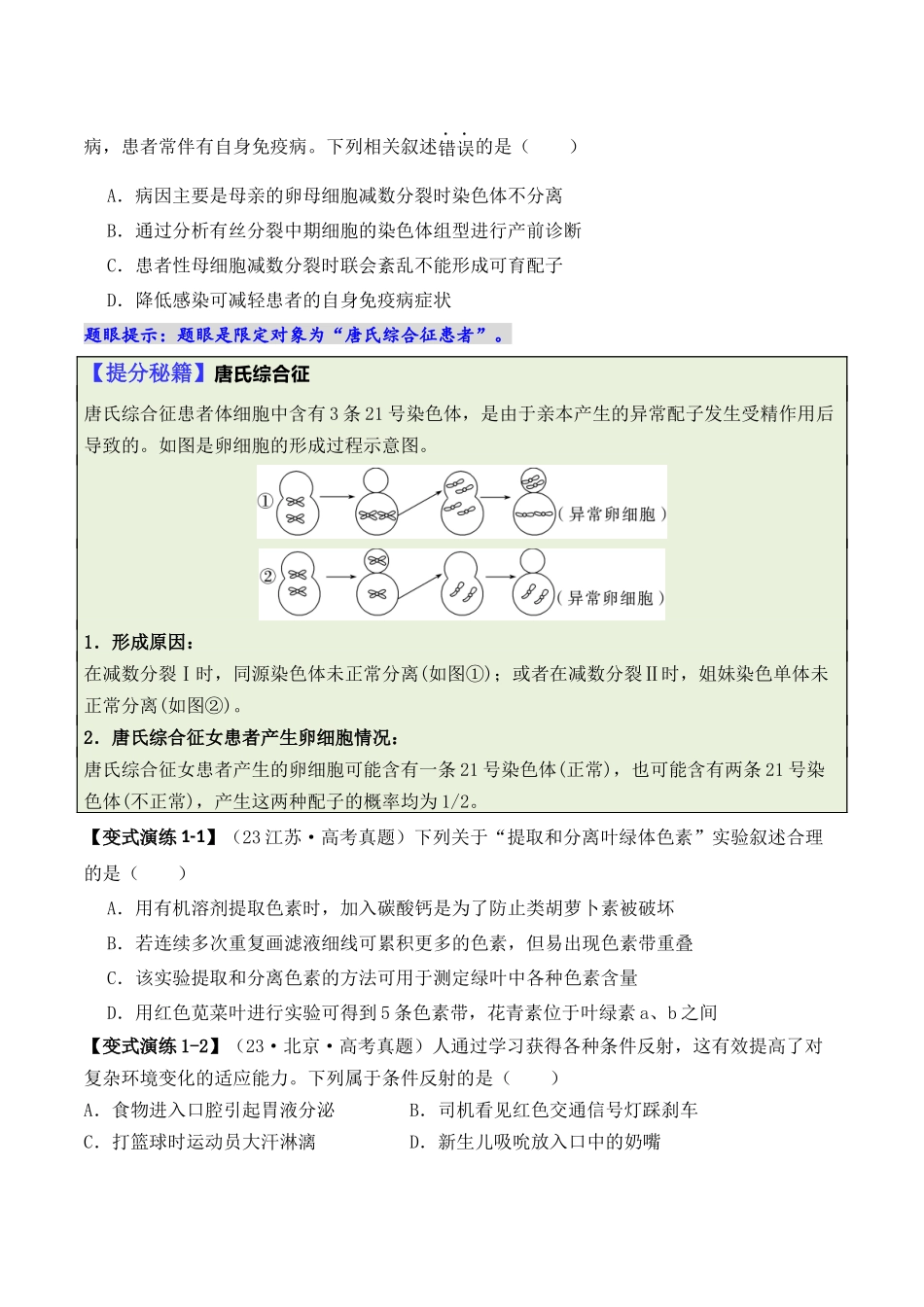 病，患者常伴有自身免疫病。下列相关叙述错误的是（　　）

A．病因主要是母亲的卵母细胞减数分裂时染色体不分离

B．通过分析有丝分裂中期细胞的染色体组型进行产前诊断

C．患者性母细胞减数分裂时联会紊乱不能形成可育配子

D．降低感染可减轻患者的自身免疫病症状

题眼提示：题眼是限定对象为“唐氏综合征患者”。

【提分秘籍】唐氏综合征

唐氏综合征患者体细胞中含有3条21号染色体，是由于亲本产生的异常配子发生受精作用后导致的。如图是卵细胞的形成过程示意图。

①

(异常卵细胞)

②

(异常卵细胞)

1．形成原因：

在减数分裂Ⅰ时，同源染色体未正常分离(如图①)；或者在减数分裂Ⅱ时，姐妹染色单体未正常分离(如图②)。

2．唐氏综合征女患者产生卵细胞情况：

唐氏综合征女患者产生的卵细胞可能含有一条21号染色体(正常)，也可能含有两条21号染色体(不正常)，产生这两种配子的概率均为1/2。

【变式演练1-1】（23江苏·高考真题）下列关于“提取和分离叶绿体色素”实验叙述合理的是（　　）

A．用有机溶剂提取色素时，加入碳酸钙是为了防止类胡萝卜素被破坏

B．若连续多次重复画滤液细线可累积更多的色素，但易出现色素带重叠

C．该实验提取和分离色素的方法可用于测定绿叶中各种色素含量

D．用红色苋菜叶进行实验可得到5条色素带，花青素位于叶绿素a、b之间

【变式演练1-2】（23·北京·高考真题）人通过学习获得各种条件反射，这有效提高了对复杂环境变化的适应能力。下列属于条件反射的是（　　）

A．食物进入口腔引起胃液分泌　B．司机看见红色交通信号灯踩刹车

C．打篮球时运动员大汗淋漓　D．新生儿吸吮放入口中的奶嘴